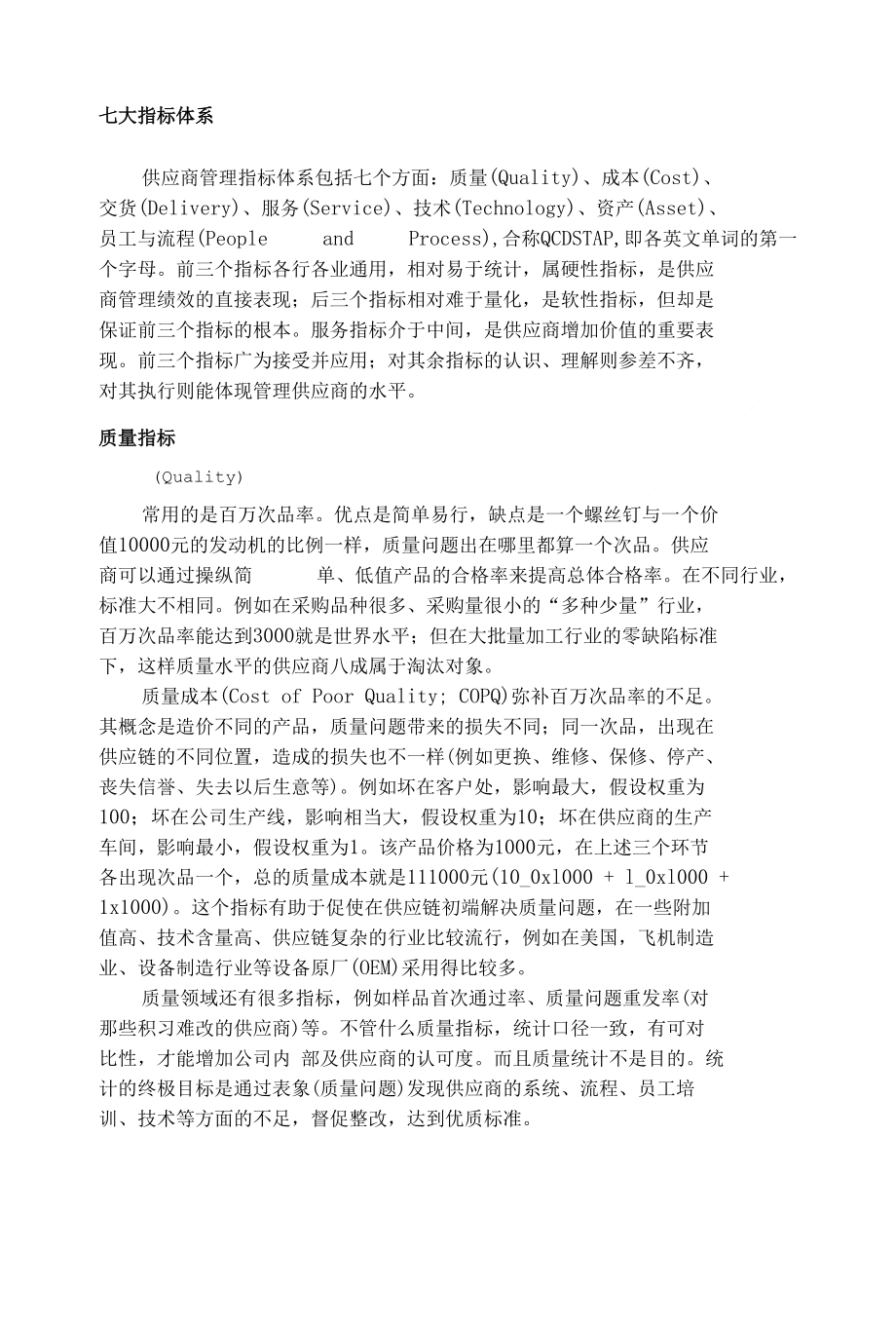 七大指标体系

供应商管理指标体系包括七个方面：质量(Quality)、成本(Cost)、交货(Delivery)、服务(Service)、技术(Technology)、资产(Asset)、员工与流程(People and Process),合称QCDSTAP,即各英文单词的第一个字母。前三个指标各行各业通用，相对易于统计，属硬性指标，是供应商管理绩效的直接表现；后三个指标相对难于量化，是软性指标，但却是保证前三个指标的根本。服务指标介于中间，是供应商增加价值的重要表现。前三个指标广为接受并应用；对其余指标的认识、理解则参差不齐，对其执行则能体现管理供应商的水平。

质量指标

(Quality)

常用的是百万次品率。优点是简单易行，缺点是一个螺丝钉与一个价值10000元的发动机的比例一样，质量问题出在哪里都算一个次品。供应商可以通过操纵简 单、低值产品的合格率来提高总体合格率。在不同行业，标准大不相同。例如在采购品种很多、采购量很小的“多种少量”行业，百万次品率能达到3000就是世界水平；但在大批量加工行业的零缺陷标准下，这样质量水平的供应商八成属于淘汰对象。

质量成本(Cost of Poor Quality; COPQ)弥补百万次品率的不足。其概念是造价不同的产品，质量问题带来的损失不同；同一次品，出现在供应链的不同位置，造成的损失也不一样(例如更换、维修、保修、停产、丧失信誉、失去以后生意等)。例如坏在客户处，影响最大，假设权重为100；坏在公司生产线，影响相当大，假设权重为10；坏在供应商的生产车间，影响最小，假设权重为1。该产品价格为1000元，在上述三个环节各出现次品一个，总的质量成本就是111000元(10_0x1000 + 1_0x1000 + 1x1000)。这个指标有助于促使在供应链初端解决质量问题，在一些附加值高、技术含量高、供应链复杂的行业比较流行，例如在美国，飞机制造业、设备制造行业等设备原厂(OEM)采用得比较多。

质量领域还有很多指标，例如样品首次通过率、质量问题重发率(对那些积习难改的供应商)等。不管什么质量指标，统计口径一致，有可对比性，才能增加公司内 部及供应商的认可度。而且质量统计不是目的。统计的终极目标是通过表象(质量问题)发现供应商的系统、流程、员工培训、技术等方面的不足，督促整改，达到优质标准。